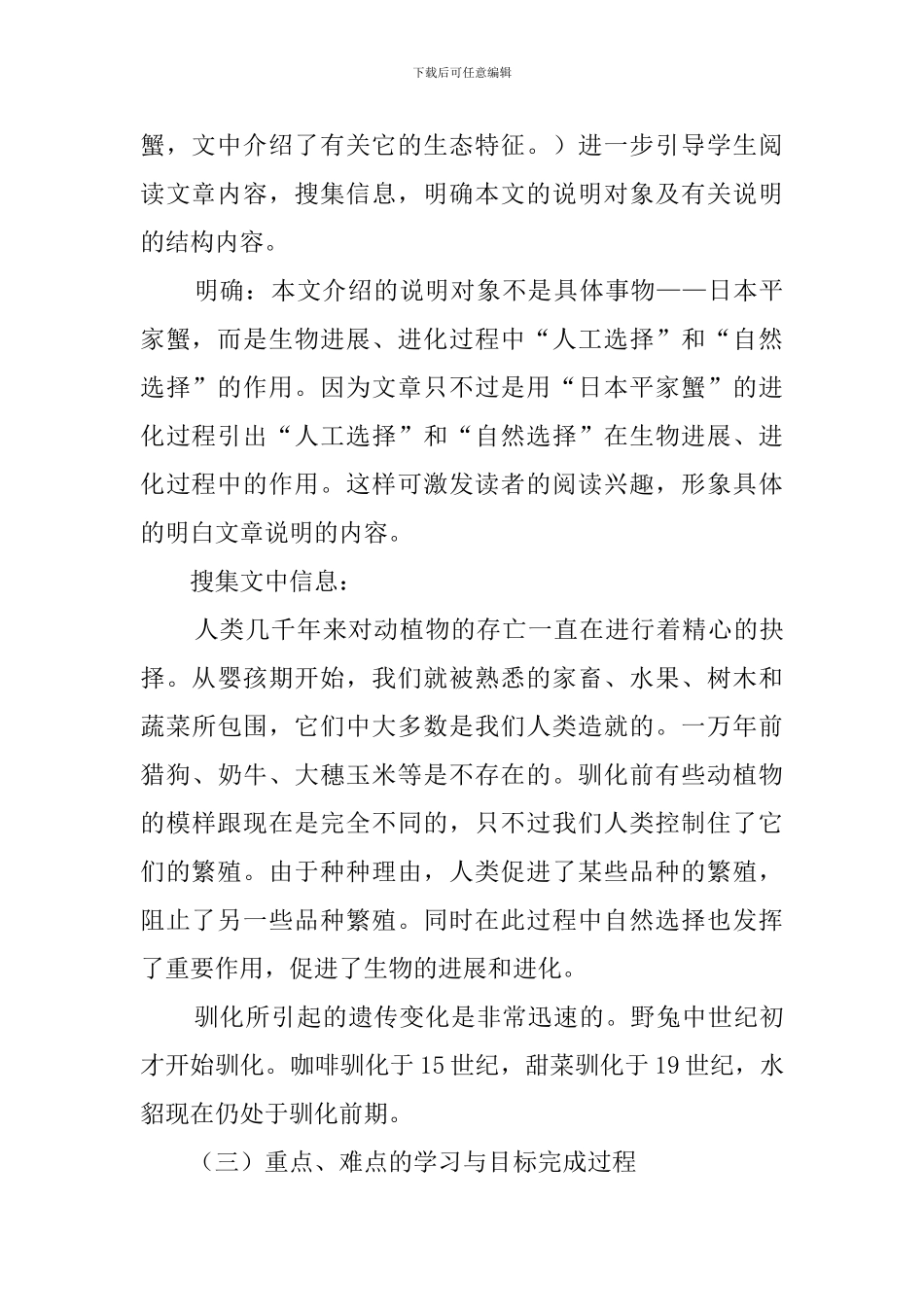 下载后可任意编辑

蟹，文中介绍了有关它的生态特征。）进一步引导学生阅读文章内容，搜集信息，明确本文的说明对象及有关说明的结构内容。

明确：本文介绍的说明对象不是具体事物——日本平家蟹，而是生物进展、进化过程中“人工选择”和“自然选择”的作用。因为文章只不过是用“日本平家蟹”的进化过程引出“人工选择”和“自然选择”在生物进展、进化过程中的作用。这样可激发读者的阅读兴趣，形象具体的明白文章说明的内容。

搜集文中信息：

人类几千年来对动植物的存亡一直在进行着精心的抉择。从婴孩期开始，我们就被熟悉的家畜、水果、树木和蔬菜所包围，它们中大多数是我们人类造就的。一万年前猎狗、奶牛、大穗玉米等是不存在的。驯化前有些动植物的模样跟现在是完全不同的，只不过我们人类控制住了它们的繁殖。由于种种理由，人类促进了某些品种的繁殖，阻止了另一些品种繁殖。同时在此过程中自然选择也发挥了重要作用，促进了生物的进展和进化。

驯化所引起的遗传变化是非常迅速的。野兔中世纪初才开始驯化。咖啡驯化于15世纪，甜菜驯化于19世纪，水貂现在仍处于驯化前期。

（三）重点、难点的学习与目标完成过程